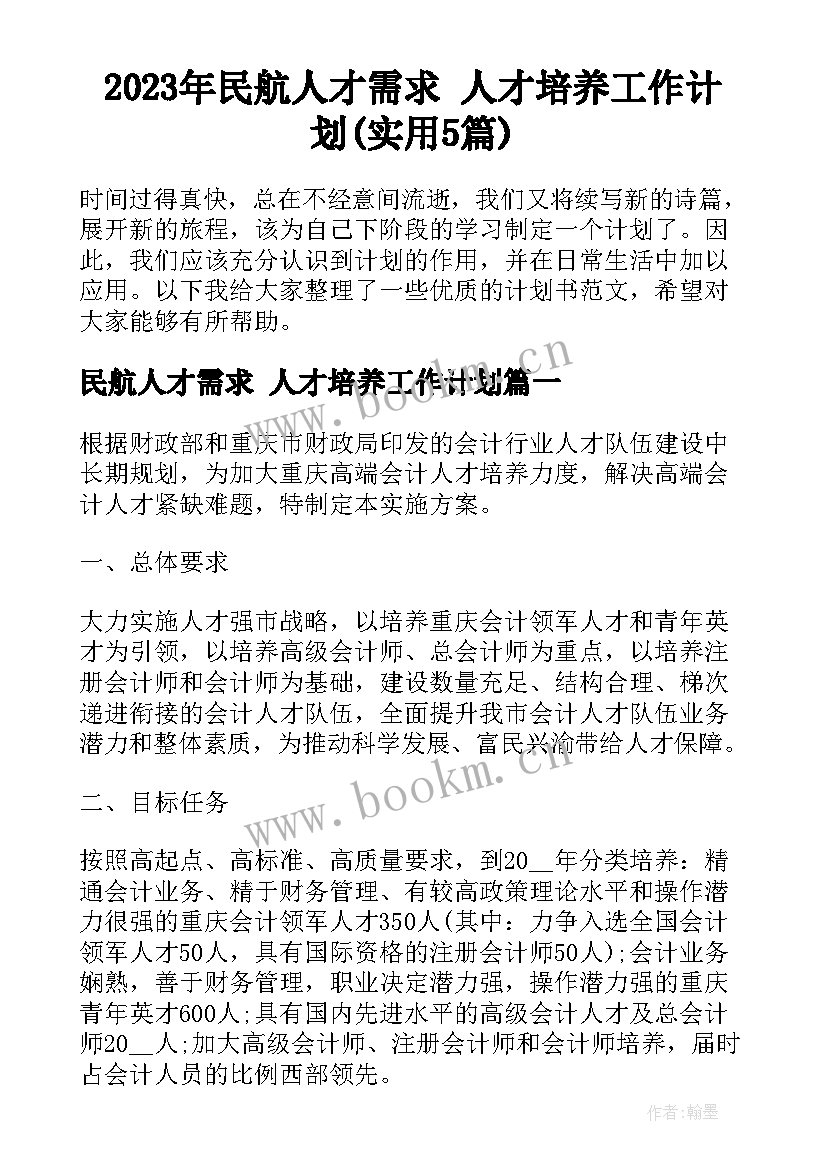 2023年民航人才需求 人才培养工作计划(实用5篇)

时间过得真快，总在不经意间流逝，我们又将续写新的诗篇，展开新的旅程，该为自己下阶段的学习制定一个计划了。因此，我们应该充分认识到计划的作用，并在日常生活中加以应用。以下我给大家整理了一些优质的计划书范文，希望对大家能够有所帮助。

民航人才需求 人才培养工作计划篇一

www.bookm.cn

根据财政部和重庆市财政局印发的会计行业人才队伍建设中长期规划，为加大重庆高端会计人才培养力度，解决高端会计人才紧缺难题，特制定本实施方案。

一、总体要求

大力实施人才强市战略，以培养重庆会计领军人才和青年英才为引领，以培养高级会计师、总会计师为重点，以培养注册会计师和会计师为基础，建设数量充足、结构合理、梯次递进衔接的会计人才队伍，全面提升我市会计人才队伍业务潜力和整体素质，为推动科学发展、富民兴渝带给人才保障。

二、目标任务

www.bookm.cn

按照高起点、高标准、高质量要求，到20__年分类培养：精通会计业务、精于财务管理、有较高政策理论水平和操作潜力很强的重庆会计领军人才350人(其中：力争入选全国会计领军人才50人，具有国际资格的注册会计师50人);会计业务娴熟，善于财务管理，职业决定潜力强，操作潜力强的重庆青年英才600人;具有国内先进水平的高级会计人才及总会计师20__人;加大高级会计师、注册会计师和会计师培养，届时占会计人员的比例西部领先。

作者:翰墨